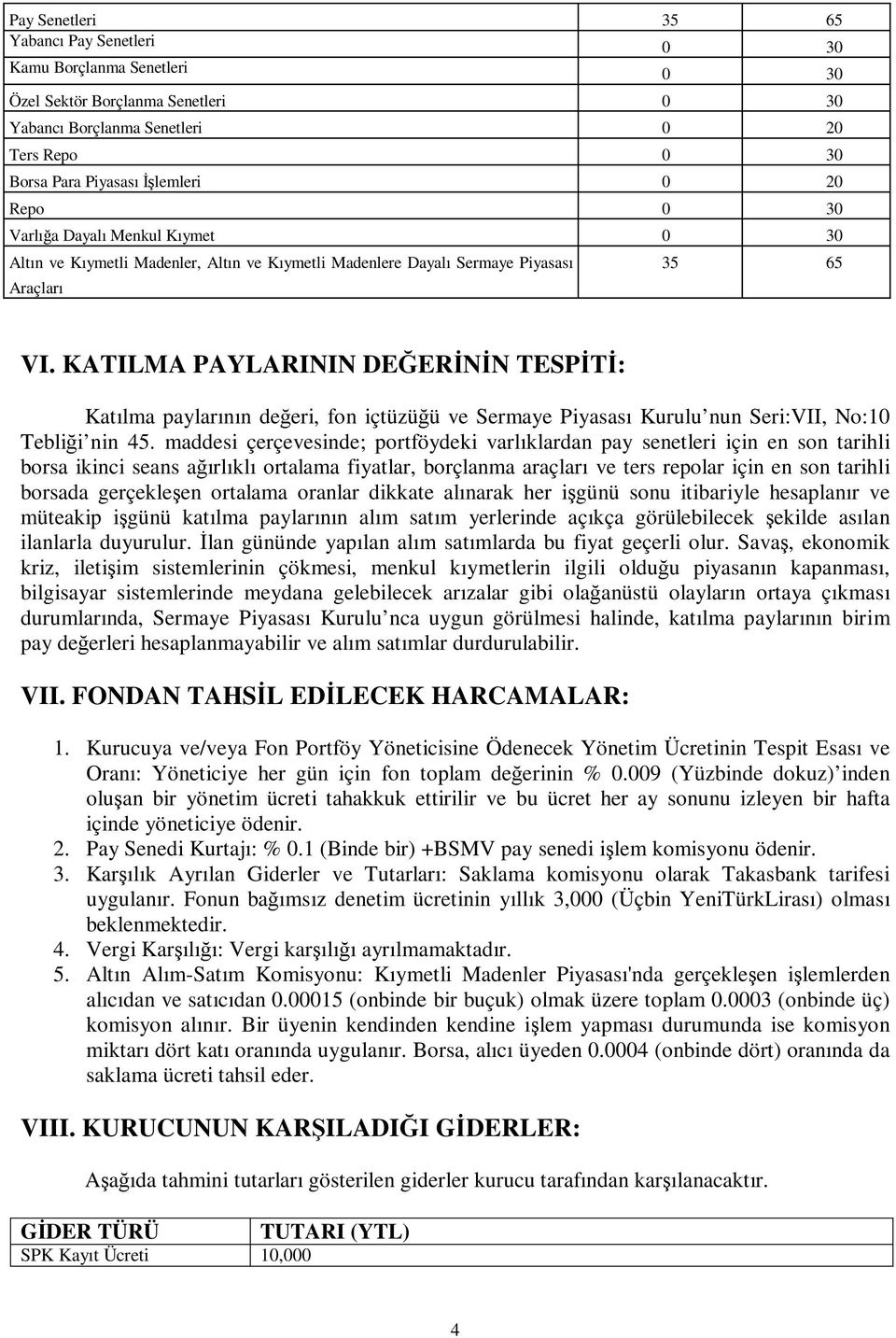 | Pay Senetleri | 35 | 65 |
|---|---|---|
| Yabancı Pay Senetleri | 0 | 30 |
| Kamu Borçlanma Senetleri | 0 | 30 |
| Özel Sektör Borçlanma Senetleri | 0 | 30 |
| Yabancı Borçlanma Senetleri | 0 | 20 |
| Ters Repo | 0 | 30 |
| Borsa Para Piyasası İşlemleri | 0 | 20 |
| Repo | 0 | 30 |
| Varlığa Dayalı Menkul Kıymet | 0 | 30 |
| Altın ve Kıymetli Madenler, Altın ve Kıymetli Madenlere Dayalı Sermaye Piyasası Araçları | 35 | 65 |

VI. KATILMA PAYLARININ DEĞERİNİN TESPİTİ:

Katılma paylarının değeri, fon içtüzüğü ve Sermaye Piyasası Kurulu'nun Seri:VII, No:10 Tebliği'nin 45. maddesi çerçevesinde; portföydeki varlıklardan pay senetleri için en son tarihli borsa ikinci seans ağırlıklı ortalama fiyatlar, borçlanma araçları ve ters repolar için en son tarihli borsada gerçekleşen ortalama oranlar dikkate alınarak her işgünü sonu itibariyle hesaplanır ve müteakip işgünü katılma paylarının alım satım yerlerinde açıkça görülebilecek şekilde asılan ilanlarla duyurulur. İlan gününde yapılan alım satımlarda bu fiyat geçerli olur. Savaş, ekonomik kriz, iletişim sistemlerinin çökmesi, menkul kıymetlerin ilgili olduğu piyasanın kapanması, bilgisayar sistemlerinde meydana gelebilecek arızalar gibi olağanüstü olayların ortaya çıkması durumlarında, Sermaye Piyasası Kurulu'nca uygun görülmesi halinde, katılma paylarının birim pay değerleri hesaplanmayabilir ve alım satımlar durdurulabilir.

VII. FONDAN TAHSİL EDİLECEK HARCAMALAR:

1. Kurucuya ve/veya Fon Portföy Yöneticisine Ödenecek Yönetim Ücretinin Tespit Esası ve Oranı: Yöneticiye her gün için fon toplam değerinin % 0.009 (Yüzbinde dokuz)'inden oluşan bir yönetim ücreti tahakkuk ettirilir ve bu ücret her ay sonunu izleyen bir hafta içinde yöneticiye ödenir.
2. Pay Senedi Kurtajı: % 0.1 (Binde bir) +BSMV pay senedi işlem komisyonu ödenir.
3. Karşılık Ayrılan Giderler ve Tutarları: Saklama komisyonu olarak Takasbank tarifesi uygulanır. Fonun bağımsız denetim ücretinin yıllık 3,000 (Üçbin YeniTürkLirası) olması beklenmektedir.
4. Vergi Karşılığı: Vergi karşılığı ayrılmamaktadır.
5. Altın Alım-Satım Komisyonu: Kıymetli Madenler Piyasası'nda gerçekleşen işlemlerden alıcıdan ve satıcıdan 0.00015 (onbinde bir buçuk) olmak üzere toplam 0.0003 (onbinde üç) komisyon alınır. Bir üyenin kendinden kendine işlem yapması durumunda ise komisyon miktarı dört katı oranında uygulanır. Borsa, alıcı üyeden 0.0004 (onbinde dört) oranında da saklama ücreti tahsil eder.

VIII. KURUCUNUN KARŞILADIĞI GİDERLER:

Aşağıda tahmini tutarları gösterilen giderler kurucu tarafından karşılanacaktır.

| GİDER TÜRÜ | TUTARI (YTL) |
|---|---|
| SPK Kayıt Ücreti | 10,000 |

4